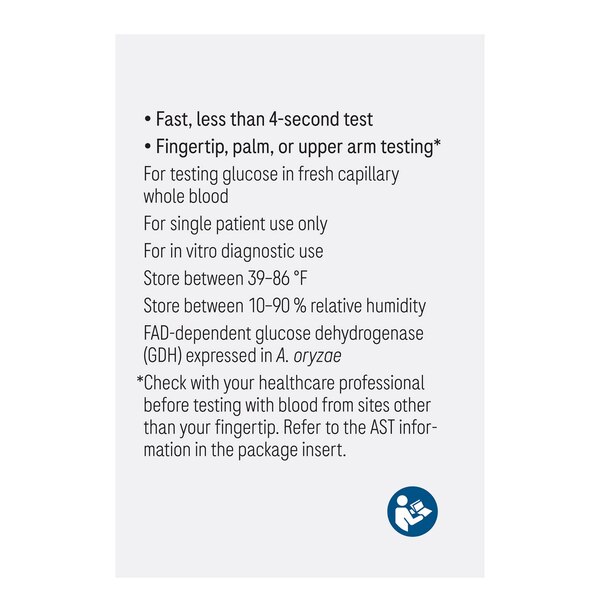 • Fast, less than 4-second test
• Fingertip, palm, or upper arm testing*

For testing glucose in fresh capillary whole blood

For single patient use only

For in vitro diagnostic use

Store between 39–86 °F

Store between 10–90 % relative humidity

FAD-dependent glucose dehydrogenase (GDH) expressed in A. oryzae

*Check with your healthcare professional before testing with blood from sites other than your fingertip. Refer to the AST information in the package insert.